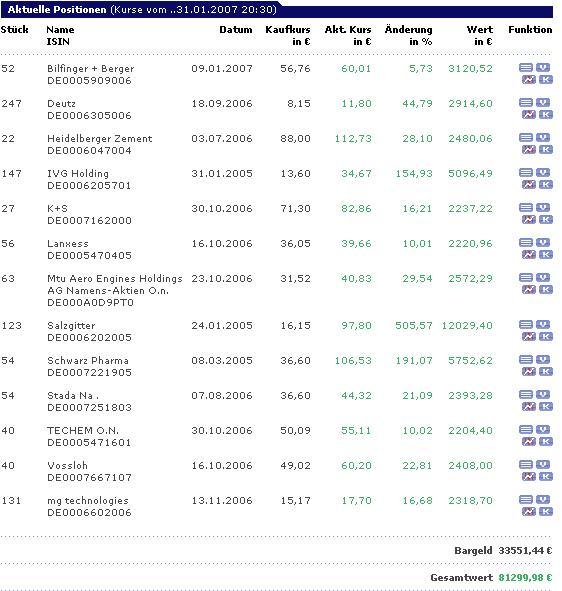 Aktuelle Positionen (Kurse vom ..31.01.2007 20:30)

| Stück | Name ISIN | Datum | Kaufkurs in € | Akt. Kurs in € | Änderung in % | Wert in € | Funktion |
|---|---|---|---|---|---|---|---|
| 52 | Bilfinger + Berger DE0005909006 | 09.01.2007 | 56,76 | 60,01 | 5,73 | 3120,52 | V K |
| 247 | Deutz DE0006305006 | 18.09.2006 | 8,15 | 11,80 | 44,79 | 2914,60 | V K |
| 22 | Heidelberger Zement DE0006047004 | 03.07.2006 | 88,00 | 112,73 | 28,10 | 2480,06 | V K |
| 147 | IVG Holding DE0006205701 | 31.01.2005 | 13,60 | 34,67 | 154,93 | 5096,49 | V K |
| 27 | K+S DE0007162000 | 30.10.2006 | 71,30 | 82,86 | 16,21 | 2237,22 | V K |
| 56 | Lanxess DE0005470405 | 16.10.2006 | 36,05 | 39,66 | 10,01 | 2220,96 | V K |
| 63 | Mtu Aero Engines Holdings AG Namens-Aktien O.n. DE000A0D9PT0 | 23.10.2006 | 31,52 | 40,83 | 29,54 | 2572,29 | V K |
| 123 | Salzgitter DE0006202005 | 24.01.2005 | 16,15 | 97,80 | 505,57 | 12029,40 | V K |
| 54 | Schwarz Pharma DE0007221905 | 08.03.2005 | 36,60 | 106,53 | 191,07 | 5752,62 | V K |
| 54 | Stada Na . DE0007251803 | 07.08.2006 | 36,60 | 44,32 | 21,09 | 2393,28 | V K |
| 40 | TECHEM O.N. DE0005471601 | 30.10.2006 | 50,09 | 55,11 | 10,02 | 2204,40 | V K |
| 40 | Vossloh DE0007667107 | 16.10.2006 | 49,02 | 60,20 | 22,81 | 2408,00 | V K |
| 131 | mg technologies DE0006602006 | 13.11.2006 | 15,17 | 17,70 | 16,68 | 2318,70 | V K |

Bargeld 33551,44 €

Gesamtwert 81299,98 €